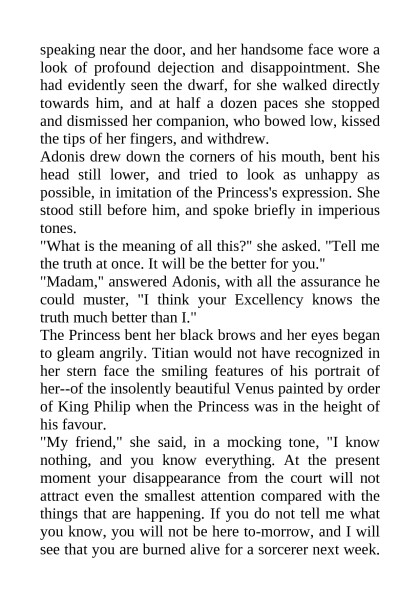 speaking near the door, and her handsome face wore a look of profound dejection and disappointment. She had evidently seen the dwarf, for she walked directly towards him, and at half a dozen paces she stopped and dismissed her companion, who bowed low, kissed the tips of her fingers, and withdrew.
Adonis drew down the corners of his mouth, bent his head still lower, and tried to look as unhappy as possible, in imitation of the Princess's expression. She stood still before him, and spoke briefly in imperious tones.
"What is the meaning of all this?" she asked. "Tell me the truth at once. It will be the better for you."
"Madam," answered Adonis, with all the assurance he could muster, "I think your Excellency knows the truth much better than I."
The Princess bent her black brows and her eyes began to gleam angrily. Titian would not have recognized in her stern face the smiling features of his portrait of her--of the insolently beautiful Venus painted by order of King Philip when the Princess was in the height of his favour.
"My friend," she said, in a mocking tone, "I know nothing, and you know everything. At the present moment your disappearance from the court will not attract even the smallest attention compared with the things that are happening. If you do not tell me what you know, you will not be here to-morrow, and I will see that you are burned alive for a sorcerer next week.